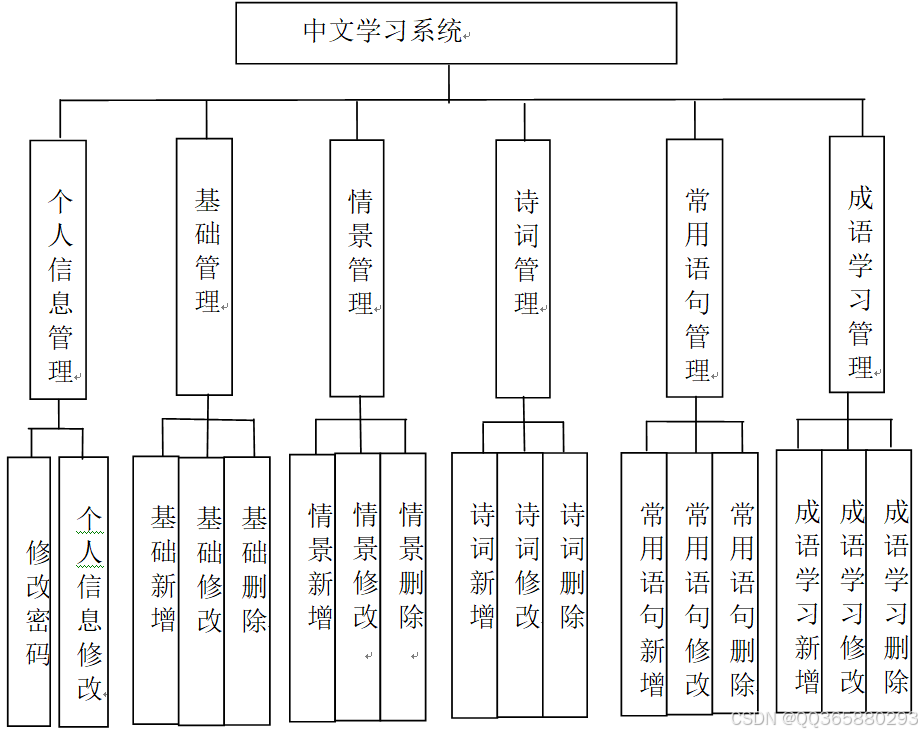 中文学习系统

个人信息管理

基础管理

情景管理

诗词管理

常用语句管理

成语学习管理

修改密码

个人信息修改

基础新增

基础修改

基础删除

情景新增

情景修改

情景删除

诗词新增

诗词修改

诗词删除

常用语句新增

常用语句修改

常用语句删除

成语学习新增

成语学习修改

成语学习删除

CSDN @QQ365880293